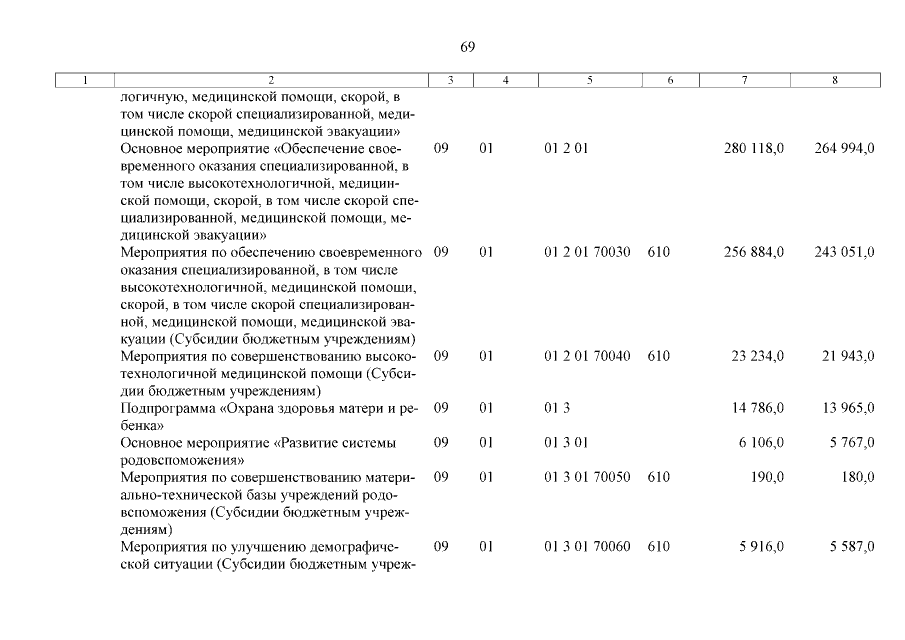 69

| 1 | 2 | 3 | 4 | 5 | 6 | 7 | 8 |
|---|---|---|---|---|---|---|---|
| | логичную, медицинской помощи, скорой, в том числе скорой специализированной, медицинской помощи, медицинской эвакуации» | | | | | | |
| | Основное мероприятие «Обеспечение своевременного оказания специализированной, в том числе высокотехнологичной, медицинской помощи, скорой, в том числе скорой специализированной, медицинской помощи, медицинской эвакуации» | 09 | 01 | 01 2 01 | | 280 118,0 | 264 994,0 |
| | Мероприятия по обеспечению своевременного оказания специализированной, в том числе высокотехнологичной, медицинской помощи, скорой, в том числе скорой специализированной, медицинской помощи, медицинской эвакуации (Субсидии бюджетным учреждениям) | 09 | 01 | 01 2 01 70030 | 610 | 256 884,0 | 243 051,0 |
| | Мероприятия по совершенствованию высокотехнологичной медицинской помощи (Субсидии бюджетным учреждениям) | 09 | 01 | 01 2 01 70040 | 610 | 23 234,0 | 21 943,0 |
| | Подпрограмма «Охрана здоровья матери и ребенка» | 09 | 01 | 01 3 | | 14 786,0 | 13 965,0 |
| | Основное мероприятие «Развитие системы родовспоможения» | 09 | 01 | 01 3 01 | | 6 106,0 | 5 767,0 |
| | Мероприятия по совершенствованию материально-технической базы учреждений родовспоможения (Субсидии бюджетным учреждениям) | 09 | 01 | 01 3 01 70050 | 610 | 190,0 | 180,0 |
| | Мероприятия по улучшению демографической ситуации (Субсидии бюджетным учреж- | 09 | 01 | 01 3 01 70060 | 610 | 5 916,0 | 5 587,0 |